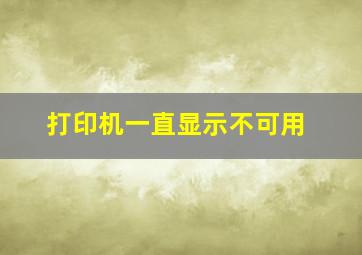 打印机一直显示不可用